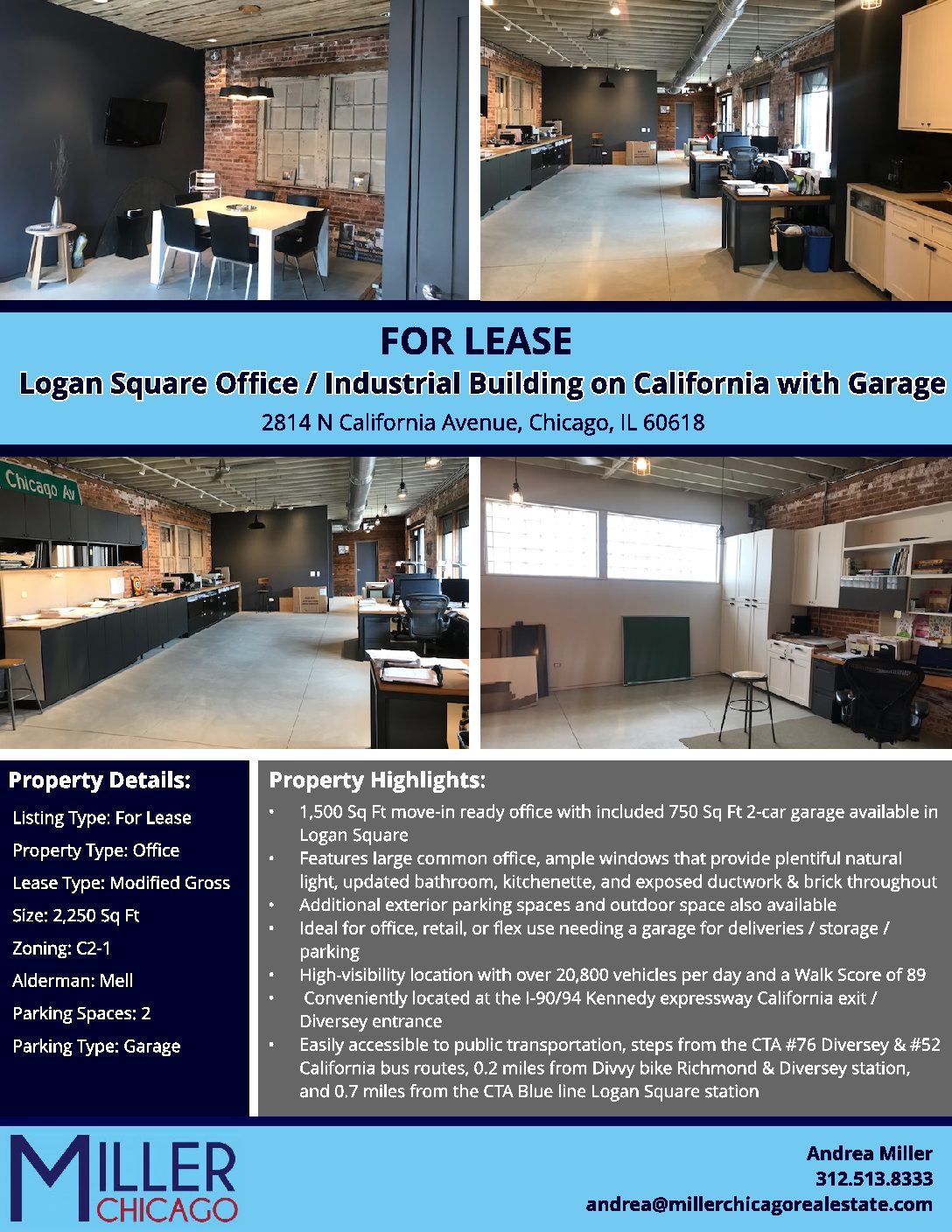 Chicago Av

FOR LEASE

Logan Square Office / Industrial Building on California with Garage

2814 N California Avenue, Chicago, IL 60618

Property Details:

Listing Type: For Lease

Property Type: Office

Lease Type: Modified Gross

Size: 2,250 Sq Ft

Zoning: C2-1

Alderman: Mell

Parking Spaces: 2

Parking Type: Garage

Property Highlights:

• 1,500 Sq Ft move-in ready office with included 750 Sq Ft 2-car garage available in Logan Square
• Features large common office, ample windows that provide plentiful natural light, updated bathroom, kitchenette, and exposed ductwork & brick throughout
• Additional exterior parking spaces and outdoor space also available
• Ideal for office, retail, or flex use needing a garage for deliveries / storage / parking
• High-visibility location with over 20,800 vehicles per day and a Walk Score of 89
• Conveniently located at the I-90/94 Kennedy expressway California exit / Diversey entrance
• Easily accessible to public transportation, steps from the CTA #76 Diversey & #52 California bus routes, 0.2 miles from Divvy bike Richmond & Diversey station, and 0.7 miles from the CTA Blue line Logan Square station

MILLER CHICAGO

Andrea Miller
312.513.8333
andrea@millerchicagorealestate.com